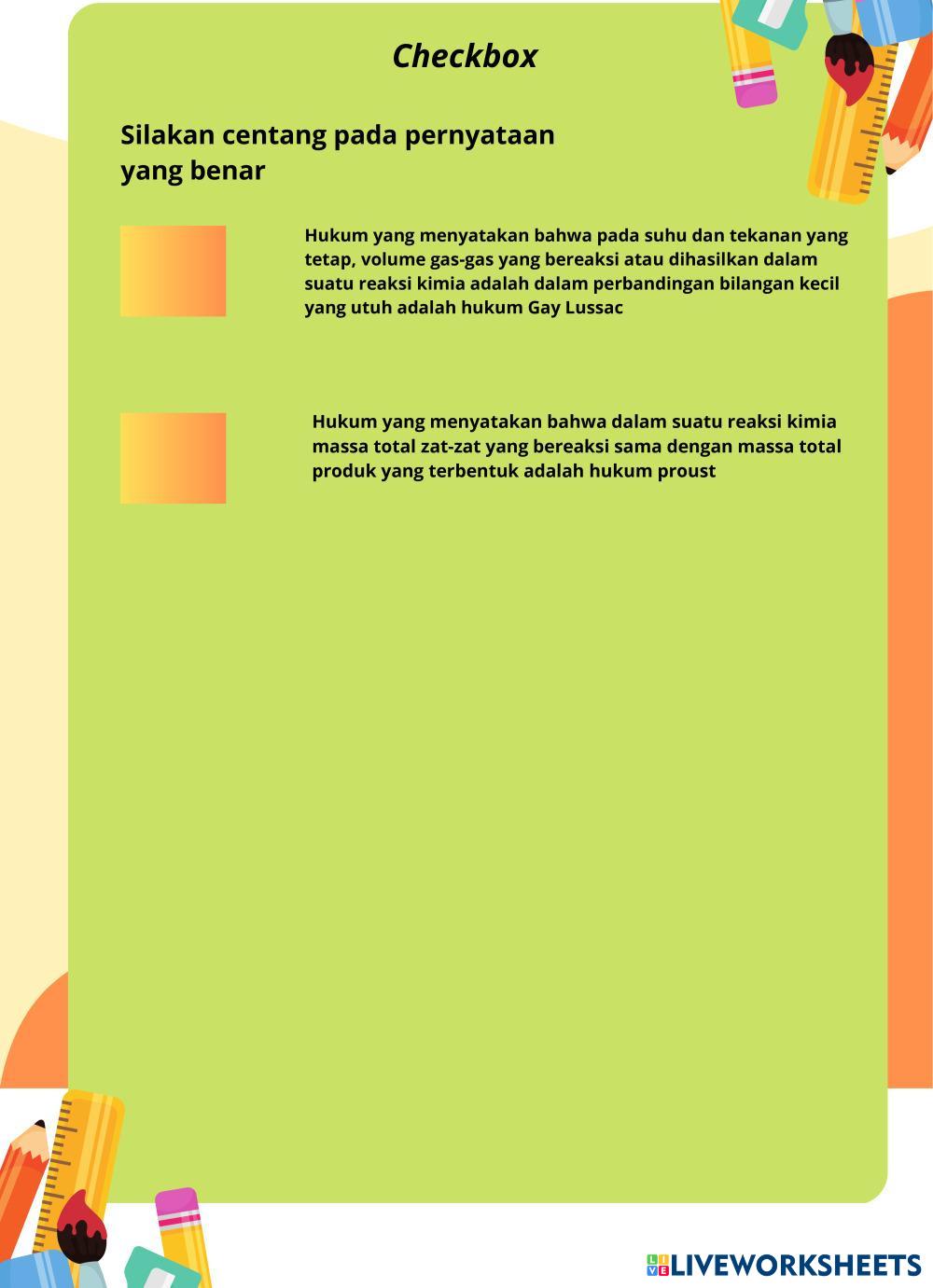 Checkbox

Silakan centang pada pernyataan yang benar

Hukum yang menyatakan bahwa pada suhu dan tekanan yang tetap, volume gas-gas yang bereaksi atau dihasilkan dalam suatu reaksi kimia adalah dalam perbandingan bilangan kecil yang utuh adalah hukum Gay Lussac

Hukum yang menyatakan bahwa dalam suatu reaksi kimia massa total zat-zat yang bereaksi sama dengan massa total produk yang terbentuk adalah hukum proust

LIVEWORKSHEETS